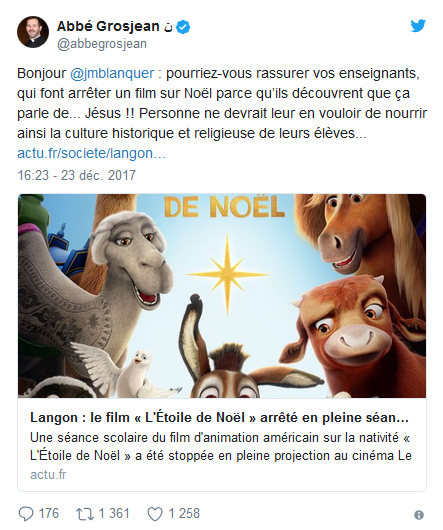 Abbé Grosjean ن
@abbegrosjean

Bonjour @jmblanquer : pourriez-vous rassurer vos enseignants, qui font arrêter un film sur Noël parce qu'ils découvrent que ça parle de... Jésus !! Personne ne devrait leur en vouloir de nourrir ainsi la culture historique et religieuse de leurs élèves... actu.fr/societe/langon…

16:23 - 23 déc. 2017

DE NOËL

Langon : le film « L'Étoile de Noël » arrêté en pleine séan…
Une séance scolaire du film d'animation américain sur la nativité « L'Étoile de Noël » a été stoppée en pleine projection au cinéma Le
actu.fr

176 1 361 1 258